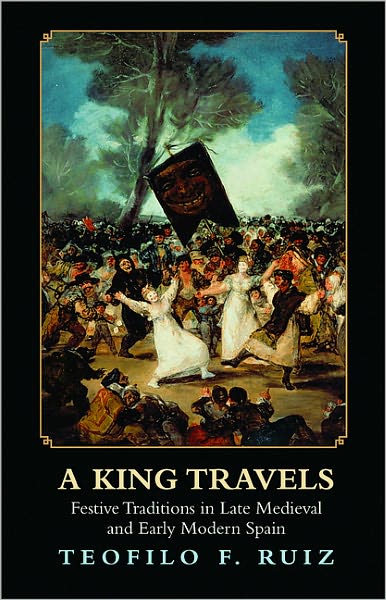 A KING TRAVELS

Festive Traditions in Late Medieval and Early Modern Spain

TEOFILO F. RUIZ